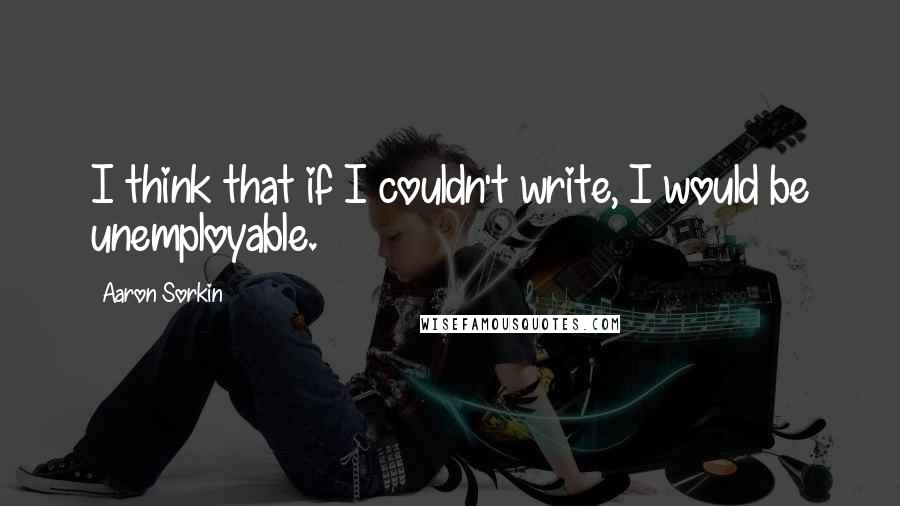 I think that if I couldn't write, I would be unemployable.

Aaron Sorkin

WISEFAMOUSQUOTES.COM